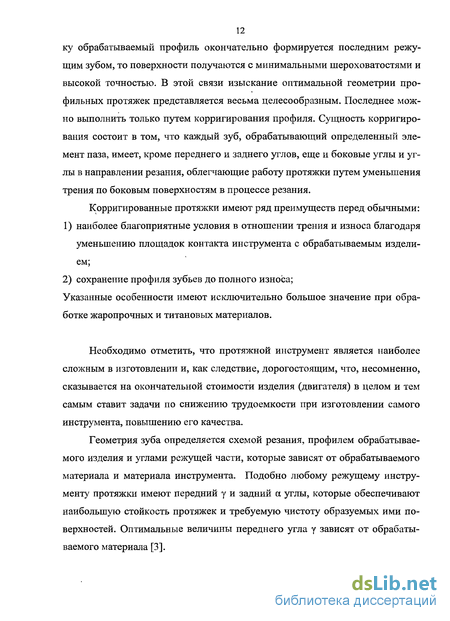 12

ку обрабатываемый профиль окончательно формируется последним режущим зубом, то поверхности получаются с минимальными шероховатостями и высокой точностью. В этой связи изыскание оптимальной геометрии профильных протяжек представляется весьма целесообразным. Последнее можно выполнить только путем корригирования профиля. Сущность корригирования состоит в том, что каждый зуб, обрабатывающий определенный элемент паза, имеет, кроме переднего и заднего углов, еще и боковые углы и углы в направлении резания, облегчающие работу протяжки путем уменьшения трения по боковым поверхностям в процессе резания.

Корригированные протяжки имеют ряд преимуществ перед обычными:

1) наиболее благоприятные условия в отношении трения и износа благодаря уменьшению площадок контакта инструмента с обрабатываемым изделием;

2) сохранение профиля зубьев до полного износа;

Указанные особенности имеют исключительно большое значение при обработке жаропрочных и титановых материалов.

Необходимо отметить, что протяжной инструмент является наиболее сложным в изготовлении и, как следствие, дорогостоящим, что, несомненно, сказывается на окончательной стоимости изделия (двигателя) в целом и тем самым ставит задачи по снижению трудоемкости при изготовлении самого инструмента, повышению его качества.

Геометрия зуба определяется схемой резания, профилем обрабатываемого изделия и углами режущей части, которые зависят от обрабатываемого материала и материала инструмента. Подобно любому режущему инструменту протяжки имеют передний $\gamma$ и задний $\alpha$ углы, которые обеспечивают наибольшую стойкость протяжек и требуемую чистоту образуемых ими поверхностей. Оптимальные величины переднего угла $\gamma$ зависят от обрабатываемого материала [3].

dsLib.net
библиотека диссертаций